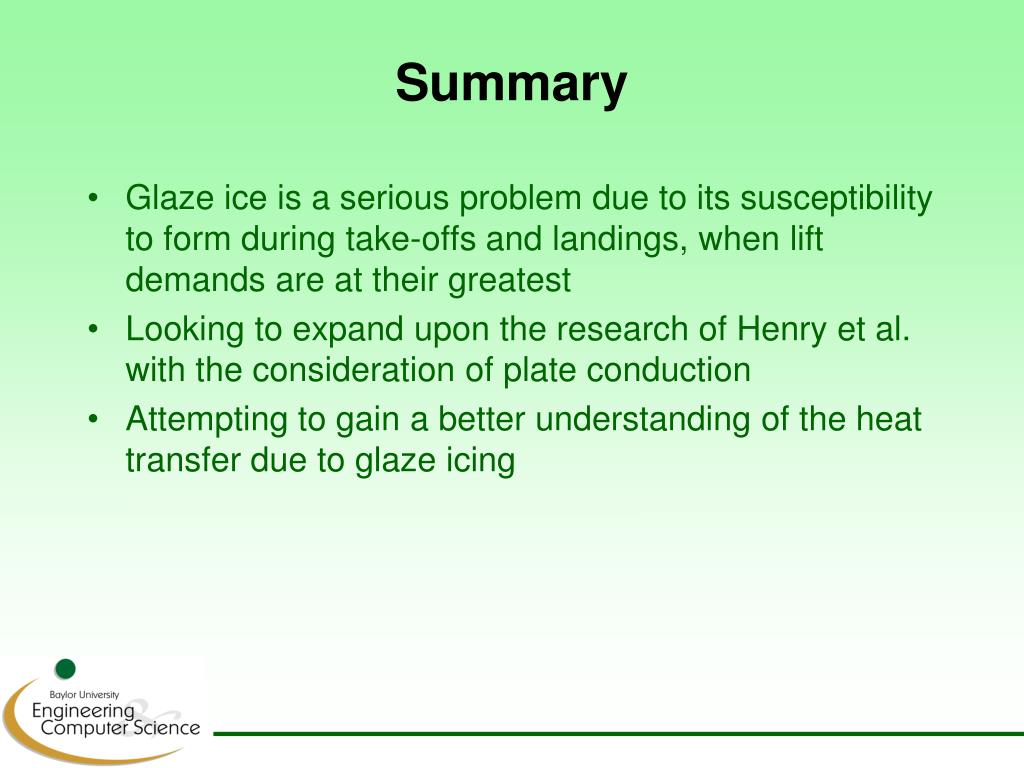 Summary

• Glaze ice is a serious problem due to its susceptibility to form during take-offs and landings, when lift demands are at their greatest
• Looking to expand upon the research of Henry et al. with the consideration of plate conduction
• Attempting to gain a better understanding of the heat transfer due to glaze icing

Baylor University
Engineering
&
Computer Science